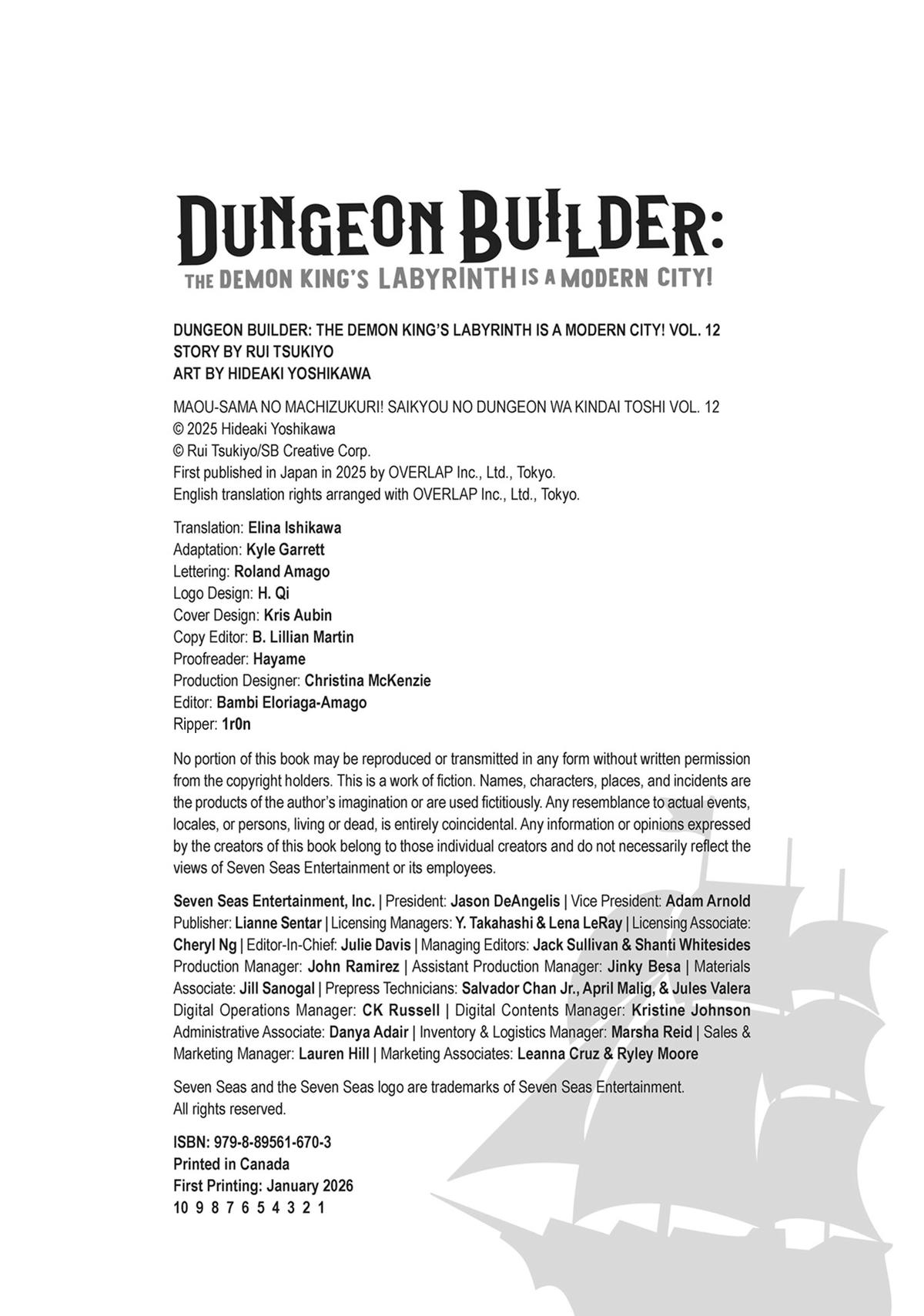 DUNGEON BUILDER:
THE DEMON KING'S LABYRINTH IS A MODERN CITY!

DUNGEON BUILDER: THE DEMON KING'S LABYRINTH IS A MODERN CITY! VOL. 12
STORY BY RUI TSUKIYO
ART BY HIDEAKI YOSHIKAWA

MAOU-SAMA NO MACHIZUKURI! SAIKYOU NO DUNGEON WA KINDAI TOSHI VOL. 12
© 2025 Hideaki Yoshikawa
© Rui Tsukiyo/SB Creative Corp.
First published in Japan in 2025 by OVERLAP Inc., Ltd., Tokyo.
English translation rights arranged with OVERLAP Inc., Ltd., Tokyo.

Translation: Elina Ishikawa
Adaptation: Kyle Garrett
Lettering: Roland Amago
Logo Design: H. Qi
Cover Design: Kris Aubin
Copy Editor: B. Lillian Martin
Proofreader: Hayame
Production Designer: Christina McKenzie
Editor: Bambi Eloriaga-Amago
Ripper: 1r0n

No portion of this book may be reproduced or transmitted in any form without written permission from the copyright holders. This is a work of fiction. Names, characters, places, and incidents are the products of the author's imagination or are used fictitiously. Any resemblance to actual events, locales, or persons, living or dead, is entirely coincidental. Any information or opinions expressed by the creators of this book belong to those individual creators and do not necessarily reflect the views of Seven Seas Entertainment or its employees.

Seven Seas Entertainment, Inc. | President: Jason DeAngelis | Vice President: Adam Arnold Publisher: Lianne Sentar | Licensing Managers: Y. Takahashi & Lena LeRay | Licensing Associate: Cheryl Ng | Editor-In-Chief: Julie Davis | Managing Editors: Jack Sullivan & Shanti Whitesides Production Manager: John Ramirez | Assistant Production Manager: Jinky Besa | Materials Associate: Jill Sanogal | Prepress Technicians: Salvador Chan Jr., April Malig, & Jules Valera Digital Operations Manager: CK Russell | Digital Contents Manager: Kristine Johnson Administrative Associate: Danya Adair | Inventory & Logistics Manager: Marsha Reid | Sales & Marketing Manager: Lauren Hill | Marketing Associates: Leanna Cruz & Ryley Moore

Seven Seas and the Seven Seas logo are trademarks of Seven Seas Entertainment.
All rights reserved.

ISBN: 979-8-89561-670-3
Printed in Canada
First Printing: January 2026
10 9 8 7 6 5 4 3 2 1